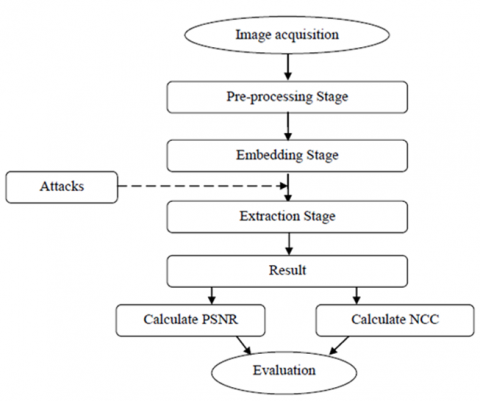 Image acquisition

Pre-processing Stage

Embedding Stage

Attacks

Extraction Stage

Result

Calculate PSNR

Calculate NCC

Evaluation